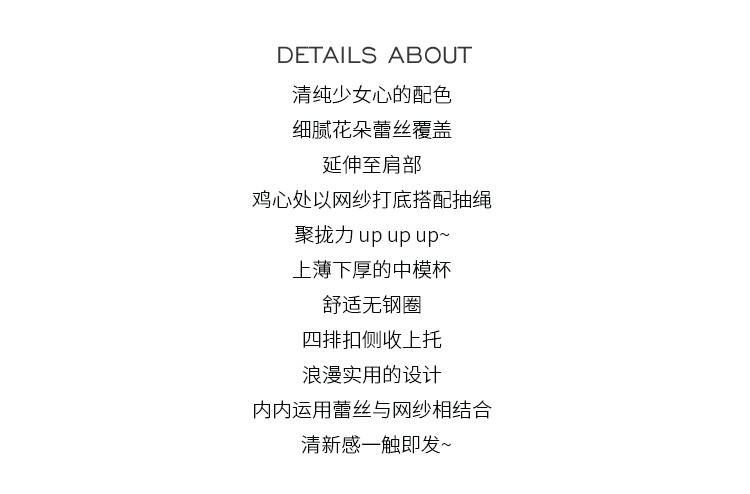 DETAILS ABOUT

清纯少女心的配色

细腻花朵蕾丝覆盖

延伸至肩部

鸡心处以网纱打底搭配抽绳

聚拢力up up up~

上薄下厚的中模杯

舒适无钢圈

四排扣侧收上托

浪漫实用的设计

内内运用蕾丝与网纱相结合

清新感一触即发~